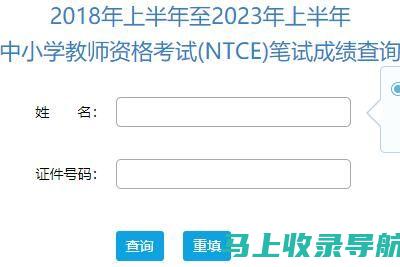 2018年上半年至2023年上半年
中小学教师资格考试(NTCE)笔试成绩查询

姓　　名：

证件号码：

查询　重填

马上收录导航